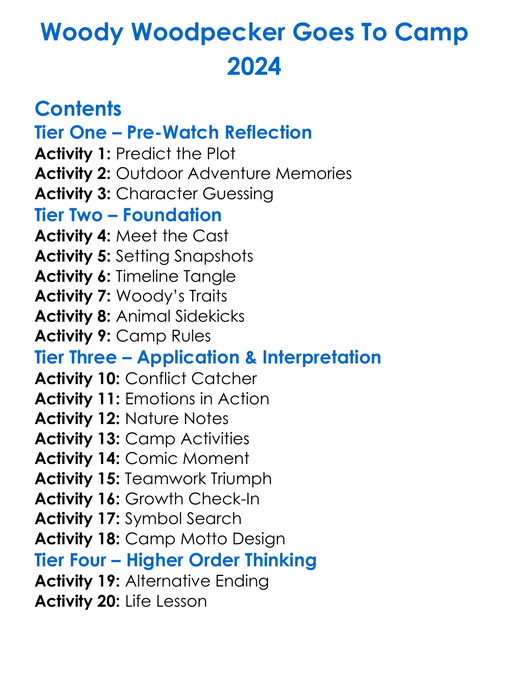 Woody Woodpecker Goes To Camp 2024

Contents

Tier One – Pre-Watch Reflection

Activity 1: Predict the Plot
Activity 2: Outdoor Adventure Memories
Activity 3: Character Guessing

Tier Two – Foundation

Activity 4: Meet the Cast
Activity 5: Setting Snapshots
Activity 6: Timeline Tangle
Activity 7: Woody's Traits
Activity 8: Animal Sidekicks
Activity 9: Camp Rules

Tier Three – Application & Interpretation

Activity 10: Conflict Catcher
Activity 11: Emotions in Action
Activity 12: Nature Notes
Activity 13: Camp Activities
Activity 14: Comic Moment
Activity 15: Teamwork Triumph
Activity 16: Growth Check-In
Activity 17: Symbol Search
Activity 18: Camp Motto Design

Tier Four – Higher Order Thinking

Activity 19: Alternative Ending
Activity 20: Life Lesson